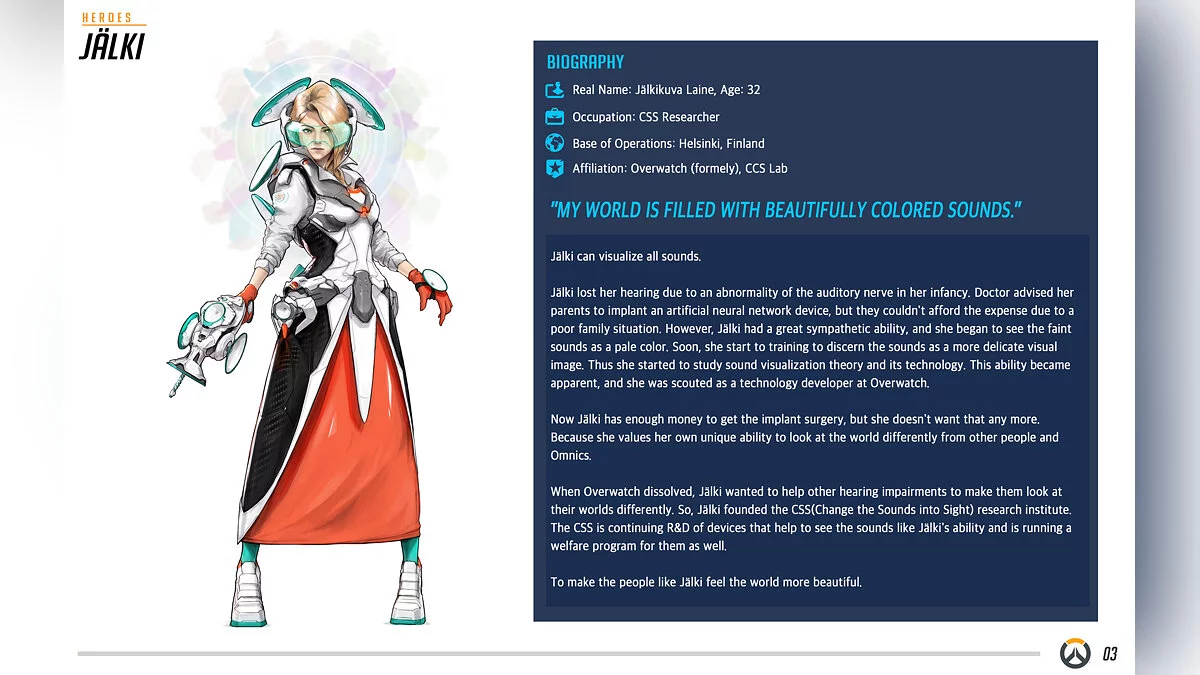 HEROES
JÄLKI

BIOGRAPHY

Real Name: Jälkikuva Laine, Age: 32

Occupation: CSS Researcher

Base of Operations: Helsinki, Finland

Affiliation: Overwatch (formely), CCS Lab

"MY WORLD IS FILLED WITH BEAUTIFULLY COLORED SOUNDS."

Jälki can visualize all sounds.

Jälki lost her hearing due to an abnormality of the auditory nerve in her infancy. Doctor advised her parents to implant an artificial neural network device, but they couldn't afford the expense due to a poor family situation. However, Jälki had a great sympathetic ability, and she began to see the faint sounds as a pale color. Soon, she start to training to discern the sounds as a more delicate visual image. Thus she started to study sound visualization theory and its technology. This ability became apparent, and she was scouted as a technology developer at Overwatch.

Now Jälki has enough money to get the implant surgery, but she doesn't want that any more. Because she values her own unique ability to look at the world differently from other people and Omnics.

When Overwatch dissolved, Jälki wanted to help other hearing impairments to make them look at their worlds differently. So, Jälki founded the CSS(Change the Sounds into Sight) research institute. The CSS is continuing R&D of devices that help to see the sounds like Jälki's ability and is running a welfare program for them as well.

To make the people like Jälki feel the world more beautiful.

03